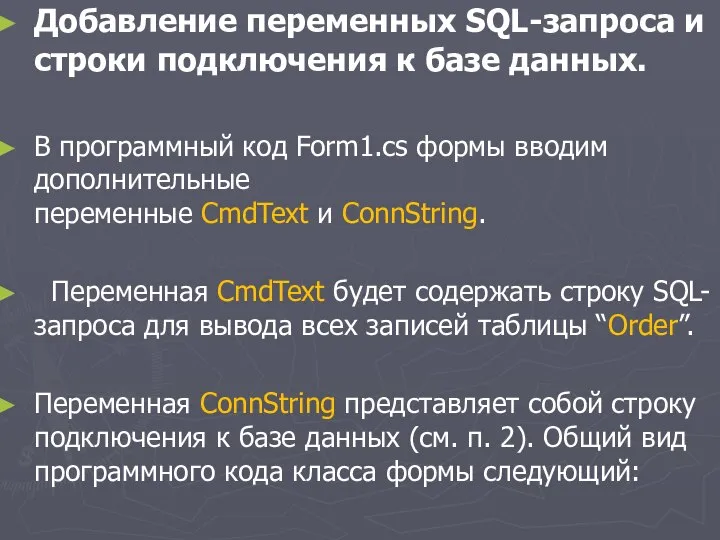 Добавление переменных SQL-запроса и строки подключения к базе данных.

В программный код Form1.cs формы вводим дополнительные
переменные CmdText и ConnString.

Переменная CmdText будет содержать строку SQL-запроса для вывода всех записей таблицы “Order”.

Переменная ConnString представляет собой строку подключения к базе данных (см. п. 2). Общий вид программного кода класса формы следующий: